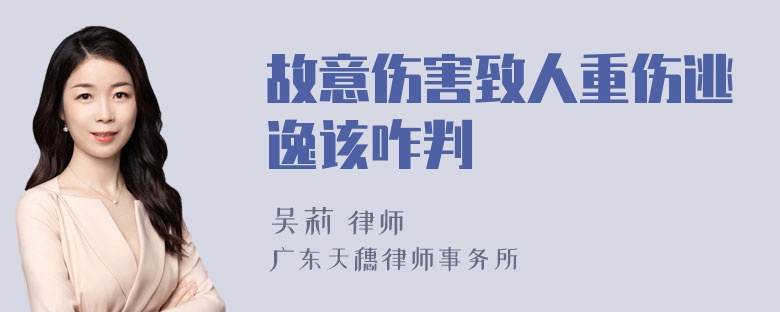 故意伤害致人重伤逃逸该咋判

吴莉 律师

广东天穗律师事务所